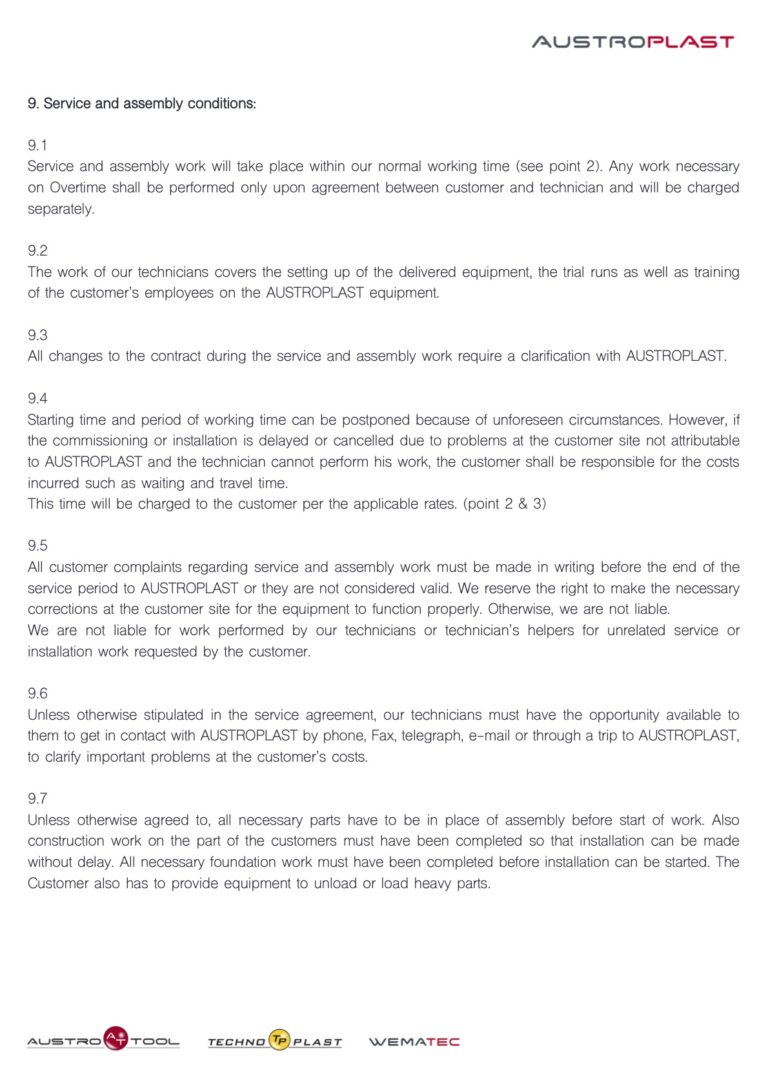 AUSTROPLAST

9. Service and assembly conditions:

9.1
Service and assembly work will take place within our normal working time (see point 2). Any work necessary on Overtime shall be performed only upon agreement between customer and technician and will be charged separately.

9.2
The work of our technicians covers the setting up of the delivered equipment, the trial runs as well as training of the customer's employees on the AUSTROPLAST equipment.

9.3
All changes to the contract during the service and assembly work require a clarification with AUSTROPLAST.

9.4
Starting time and period of working time can be postponed because of unforeseen circumstances. However, if the commissioning or installation is delayed or cancelled due to problems at the customer site not attributable to AUSTROPLAST and the technician cannot perform his work, the customer shall be responsible for the costs incurred such as waiting and travel time.
This time will be charged to the customer per the applicable rates. (point 2 & 3)

9.5
All customer complaints regarding service and assembly work must be made in writing before the end of the service period to AUSTROPLAST or they are not considered valid. We reserve the right to make the necessary corrections at the customer site for the equipment to function properly. Otherwise, we are not liable.
We are not liable for work performed by our technicians or technician's helpers for unrelated service or installation work requested by the customer.

9.6
Unless otherwise stipulated in the service agreement, our technicians must have the opportunity available to them to get in contact with AUSTROPLAST by phone, Fax, telegraph, e-mail or through a trip to AUSTROPLAST, to clarify important problems at the customer's costs.

9.7
Unless otherwise agreed to, all necessary parts have to be in place of assembly before start of work. Also construction work on the part of the customers must have been completed so that installation can be made without delay. All necessary foundation work must have been completed before installation can be started. The Customer also has to provide equipment to unload or load heavy parts.

AUSTRO AT TOOL TECHNO TP PLAST WEMATEC